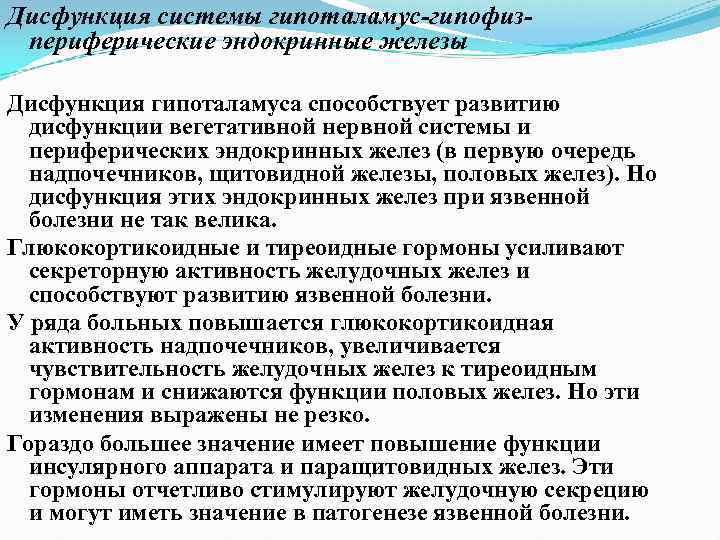 Дисфункция системы гипоталамус-гипофиз-периферические эндокринные железы

Дисфункция гипоталамуса способствует развитию дисфункции вегетативной нервной системы и периферических эндокринных желез (в первую очередь надпочечников, щитовидной железы, половых желез). Но дисфункция этих эндокринных желез при язвенной болезни не так велика.

Глюкокортикоидные и тиреоидные гормоны усиливают секреторную активность желудочных желез и способствуют развитию язвенной болезни.

У ряда больных повышается глюкокортикоидная активность надпочечников, увеличивается чувствительность желудочных желез к тиреоидным гормонам и снижаются функции половых желез. Но эти изменения выражены не резко.

Гораздо большее значение имеет повышение функции инсулярного аппарата и паращитовидных желез. Эти гормоны отчетливо стимулируют желудочную секрецию и могут иметь значение в патогенезе язвенной болезни.